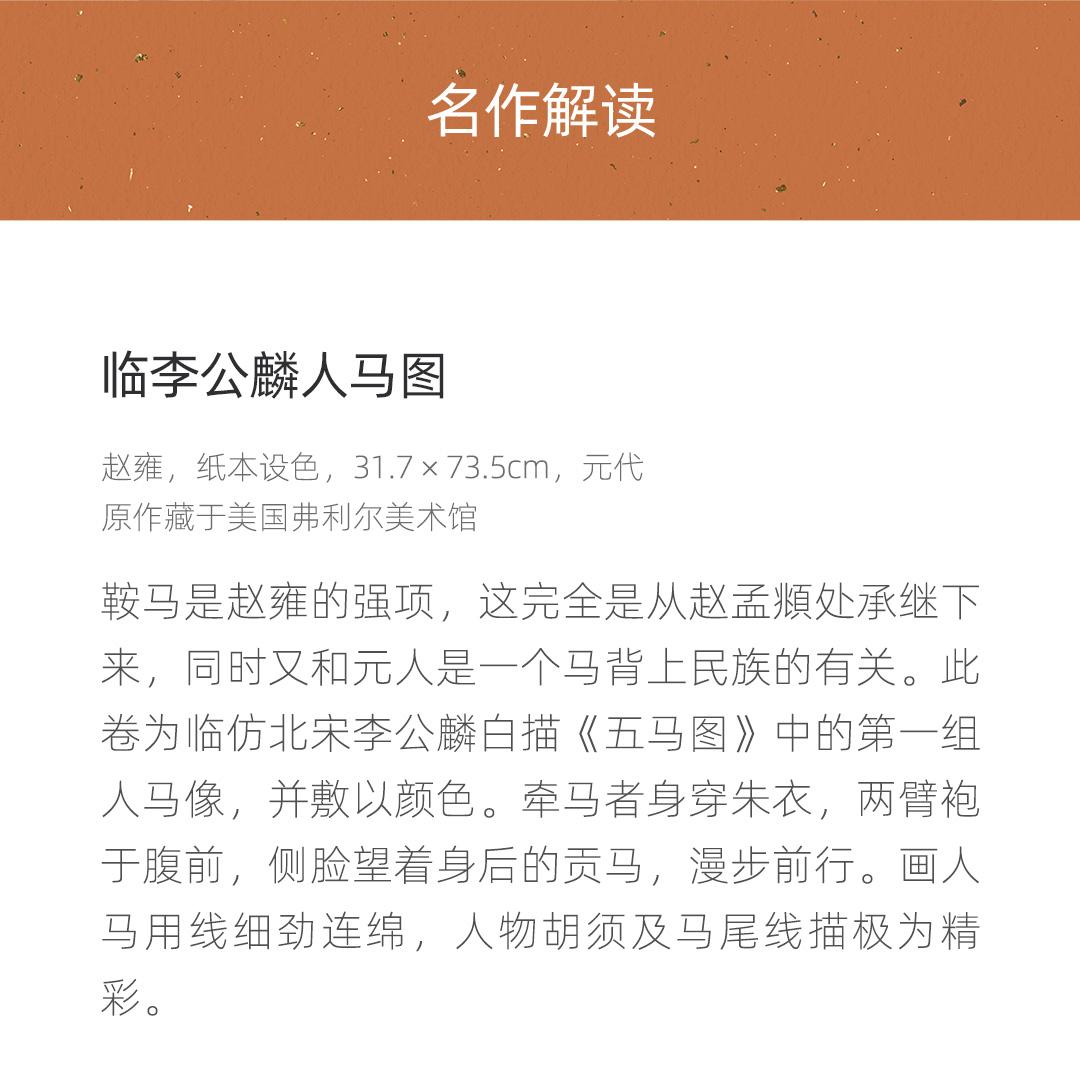 名作解读

临李公麟人马图

赵雍，纸本设色，31.7 × 73.5cm，元代
原作藏于美国弗利尔美术馆

鞍马是赵雍的强项，这完全是从赵孟頫处承继下来，同时又和元人是一个马背上民族的有关。此卷为临仿北宋李公麟白描《五马图》中的第一组人马像，并敷以颜色。牵马者身穿朱衣，两臂袍于腹前，侧脸望着身后的贡马，漫步前行。画人马用线细劲连绵，人物胡须及马尾线描极为精彩。